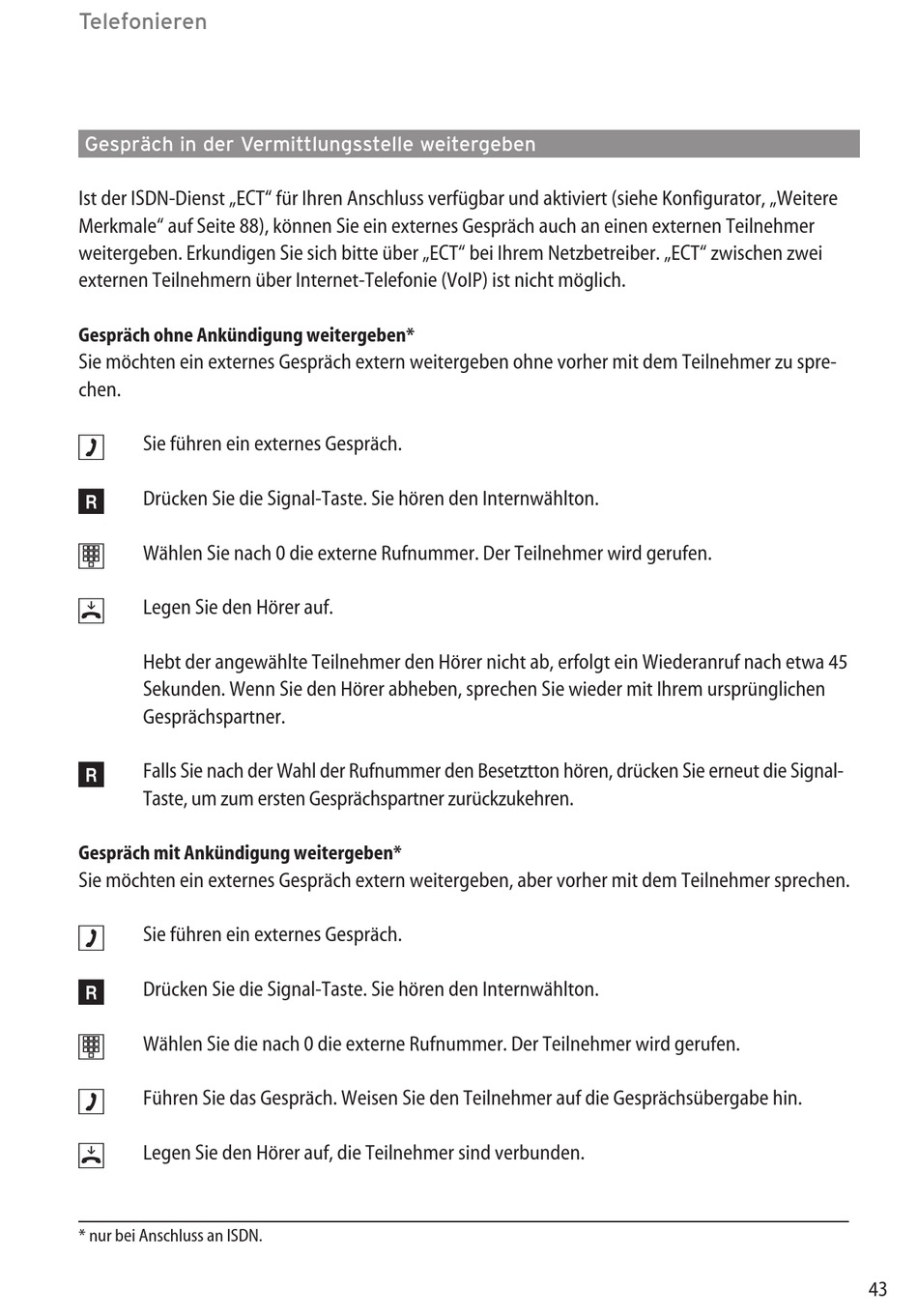 Telefonieren

Gespräch in der Vermittlungsstelle weitergeben

Ist der ISDN-Dienst „ECT“ für Ihren Anschluss verfügbar und aktiviert (siehe Konfigurator, „Weitere Merkmale“ auf Seite 88), können Sie ein externes Gespräch auch an einen externen Teilnehmer weitergeben. Erkundigen Sie sich bitte über „ECT“ bei Ihrem Netzbetreiber. „ECT“ zwischen zwei externen Teilnehmern über Internet-Telefonie (VoIP) ist nicht möglich.

Gespräch ohne Ankündigung weitergeben*
Sie möchten ein externes Gespräch extern weitergeben ohne vorher mit dem Teilnehmer zu sprechen.

Sie führen ein externes Gespräch.

R Drücken Sie die Signal-Taste. Sie hören den Internwählton.

Wählen Sie nach 0 die externe Rufnummer. Der Teilnehmer wird gerufen.

Legen Sie den Hörer auf.

Hebt der angewählte Teilnehmer den Hörer nicht ab, erfolgt ein Wiederanruf nach etwa 45 Sekunden. Wenn Sie den Hörer abheben, sprechen Sie wieder mit Ihrem ursprünglichen Gesprächspartner.

R Falls Sie nach der Wahl der Rufnummer den Besetztton hören, drücken Sie erneut die Signal-Taste, um zum ersten Gesprächspartner zurückzukehren.

Gespräch mit Ankündigung weitergeben*
Sie möchten ein externes Gespräch extern weitergeben, aber vorher mit dem Teilnehmer sprechen.

Sie führen ein externes Gespräch.

R Drücken Sie die Signal-Taste. Sie hören den Internwählton.

Wählen Sie die nach 0 die externe Rufnummer. Der Teilnehmer wird gerufen.

Führen Sie das Gespräch. Weisen Sie den Teilnehmer auf die Gesprächsübergabe hin.

Legen Sie den Hörer auf, die Teilnehmer sind verbunden.

* nur bei Anschluss an ISDN.

43